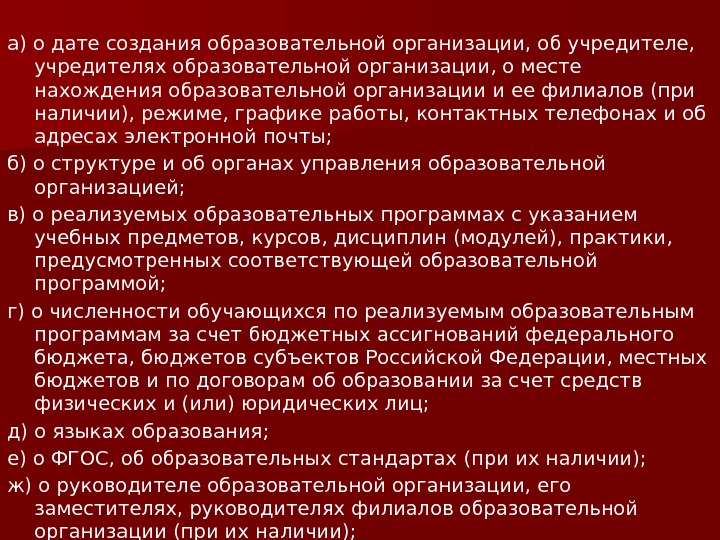 а) о дате создания образовательной организации, об учредителе, учредителях образовательной организации, о месте нахождения образовательной организации и ее филиалов (при наличии), режиме, графике работы, контактных телефонах и об адресах электронной почты;

б) о структуре и об органах управления образовательной организацией;

в) о реализуемых образовательных программах с указанием учебных предметов, курсов, дисциплин (модулей), практики, предусмотренных соответствующей образовательной программой;

г) о численности обучающихся по реализуемым образовательным программам за счет бюджетных ассигнований федерального бюджета, бюджетов субъектов Российской Федерации, местных бюджетов и по договорам об образовании за счет средств физических и (или) юридических лиц;

д) о языках образования;

е) о ФГОС, об образовательных стандартах (при их наличии);

ж) о руководителе образовательной организации, его заместителях, руководителях филиалов образовательной организации (при их наличии);